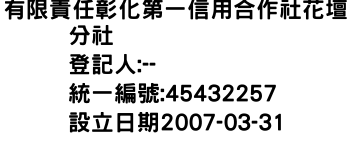 有限責任彰化第一信用合作社花壇分社
登記人:--
統一編號:45432257
設立日期2007-03-31